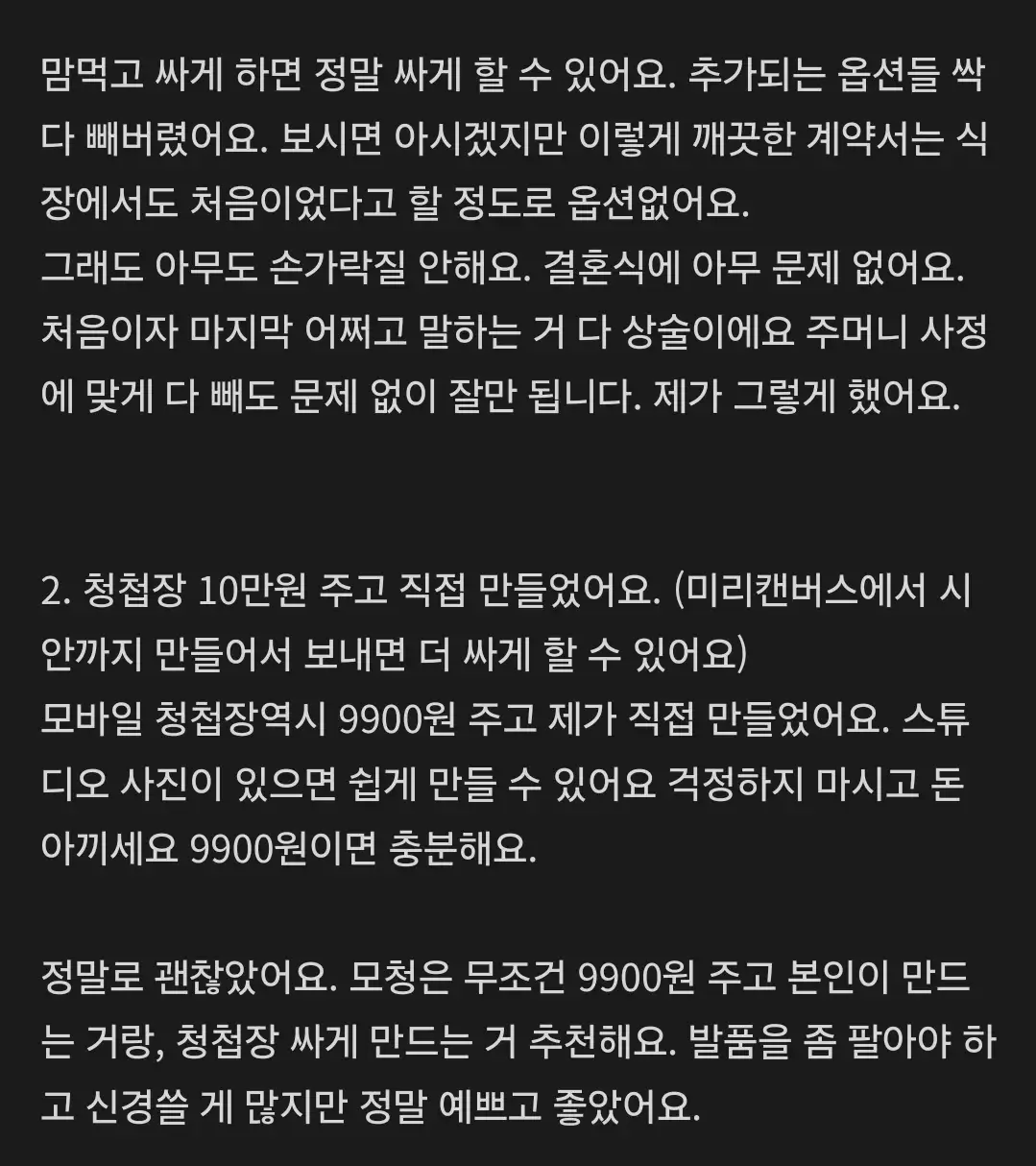 맘먹고 싸게 하면 정말 싸게 할 수 있어요. 추가되는 옵션들 싹 다 빼버렸어요. 보시면 아시겠지만 이렇게 깨끗한 계약서는 식장에서도 처음이었다고 할 정도로 옵션없어요.
그래도 아무도 손가락질 안해요. 결혼식에 아무 문제 없어요. 처음이자 마지막 어쩌고 말하는 거 다 상술이에요 주머니 사정에 맞게 다 빼도 문제 없이 잘만 됩니다. 제가 그렇게 했어요.

2. 청첩장 10만원 주고 직접 만들었어요. (미리캔버스에서 시안까지 만들어서 보내면 더 싸게 할 수 있어요)
모바일 청첩장역시 9900원 주고 제가 직접 만들었어요. 스튜디오 사진이 있으면 쉽게 만들 수 있어요 걱정하지 마시고 돈 아끼세요 9900원이면 충분해요.

정말로 괜찮았어요. 모청은 무조건 9900원 주고 본인이 만드는 거랑, 청첩장 싸게 만드는 거 추천해요. 발품을 좀 팔아야 하고 신경쓸 게 많지만 정말 예쁘고 좋았어요.